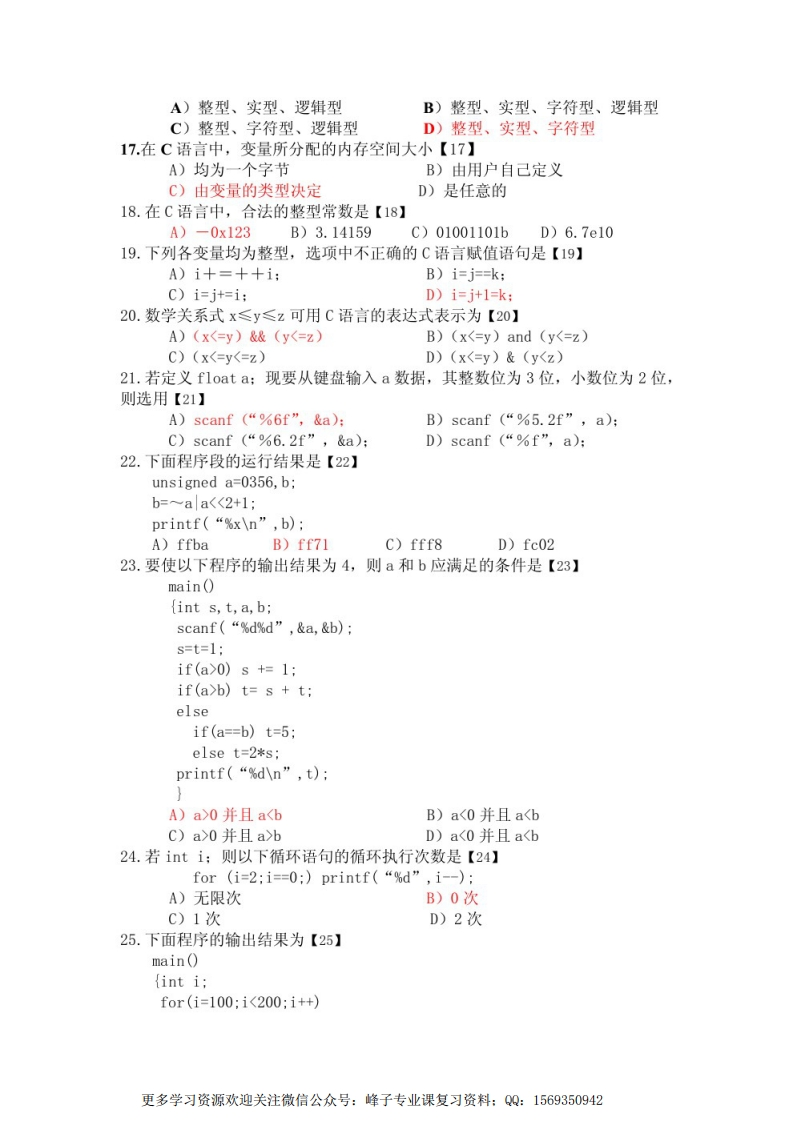 A）整型、实型、逻辑型　　　　　　B）整型、实型、字符型、逻辑型
C）整型、字符型、逻辑型　　　　　D）整型、实型、字符型

17.在 C 语言中，变量所分配的内存空间大小【17】
A）均为一个字节　　　　　　　　B）由用户自己定义
C）由变量的类型决定　　　　　　D）是任意的

18.在 C 语言中，合法的整型常数是【18】
A）－0x123　　B）3.14159　　C）01001101b　　D）6.7e10

19.下列各变量均为整型，选项中不正确的 C 语言赋值语句是【19】
A）i＋＝＋＋i；　　　　　　　　B）i=j==k；
C）i=j+=i；　　　　　　　　　　D）i=j+1=k；

20.数学关系式 x≤y≤z 可用 C 语言的表达式表示为【20】
A）(x<=y) && (y<=z)　　　　　B）(x<=y) and (y<=z)
C）(x<=y<=z)　　　　　　　　　D）(x<=y) & (y<z)

21.若定义 float a；现要从键盘输入 a 数据，其整数位为 3 位，小数位为 2 位，则选用【21】
A）scanf（“%6f”，&a）；　　　B）scanf（“%5.2f”，a）；
C）scanf（“%6.2f”，&a）；　　D）scanf（“%f”，a）；

22.下面程序段的运行结果是【22】
unsigned a=0356,b;
b=～a|a<<2+1;
printf（“%x\n”,b);
A）ffba　　　B）ff71　　　C）fff8　　　D）fc02

23.要使以下程序的输出结果为 4，则 a 和 b 应满足的条件是【23】
main()
{int s,t,a,b;
scanf（“%d%d”,&a,&b);
s=t=1;
if(a>0) s += 1;
if(a>b) t= s + t;
else
if(a==b) t=5;
else t=2*s;
printf（“%d\n”,t);
}
A）a>0 并且 a<b　　　　　　　　B）a<0 并且 a<b
C）a>0 并且 a>b　　　　　　　　D）a<0 并且 a<b

24.若 int i；则以下循环语句的循环执行次数是【24】
for (i=2;i==0;) printf（“%d”,i--);
A）无限次　　　　　　　　　　　B）0 次
C）1 次　　　　　　　　　　　　D）2 次

25.下面程序的输出结果为【25】
main()
{int i;
for(i=100;i<200;i++)

更多学习资源欢迎关注微信公众号：峰子专业课复习资料；QQ：1569350942